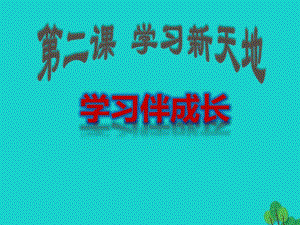 第二课 学习新天地

学习伴成长